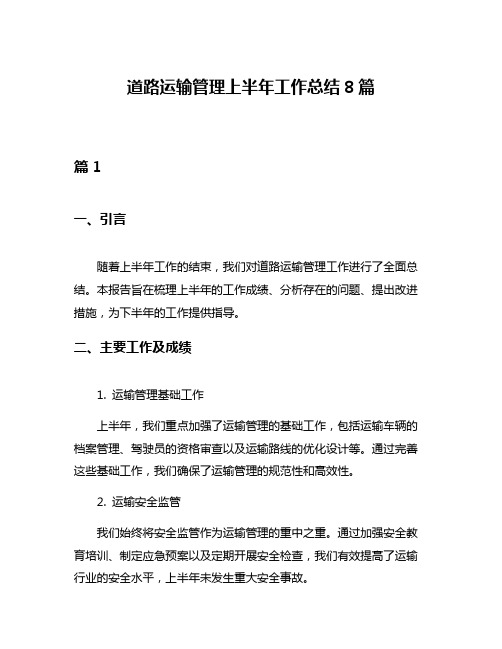 道路运输管理上半年工作总结 8 篇

篇 1

一、引言

随着上半年工作的结束，我们对道路运输管理工作进行了全面总结。本报告旨在梳理上半年的工作成绩、分析存在的问题、提出改进措施，为下半年的工作提供指导。

二、主要工作及成绩

1. 运输管理基础工作

上半年，我们重点加强了运输管理的基础工作，包括运输车辆的档案管理、驾驶员的资格审查以及运输路线的优化设计等。通过完善这些基础工作，我们确保了运输管理的规范性和高效性。

2. 运输安全监管

我们始终将安全监管作为运输管理的重中之重。通过加强安全教育培训、制定应急预案以及定期开展安全检查，我们有效提高了运输行业的安全水平，上半年未发生重大安全事故。